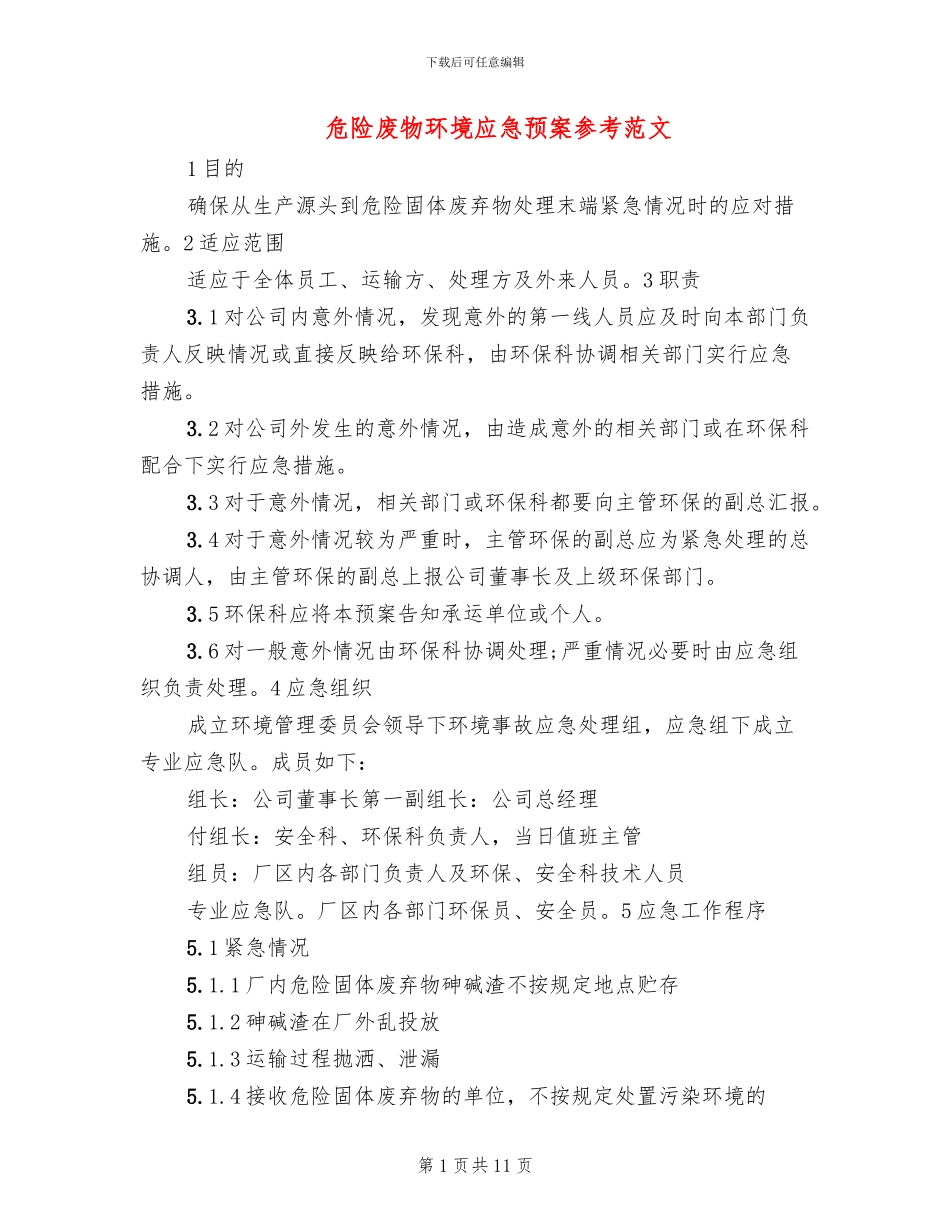 下载后可任意编辑

危险废物环境应急预案参考范文

1目的

确保从生产源头到危险固体废弃物处理末端紧急情况时的应对措施。2适应范围

适应于全体员工、运输方、处理方及外来人员。3职责

3.1对公司内意外情况，发现意外的第一线人员应及时向本部门负责人反映情况或直接反映给环保科，由环保科协调相关部门实行应急措施。

3.2对公司外发生的意外情况，由造成意外的相关部门或在环保科配合下实行应急措施。

3.3对于意外情况，相关部门或环保科都要向主管环保的副总汇报。

3.4对于意外情况较为严重时，主管环保的副总应为紧急处理的总协调人，由主管环保的副总上报公司董事长及上级环保部门。

3.5环保科应将本预案告知承运单位或个人。

3.6对一般意外情况由环保科协调处理;严重情况必要时由应急组织负责处理。4应急组织

成立环境管理委员会领导下环境事故应急处理组，应急组下成立专业应急队。成员如下:

组长：公司董事长第一副组长：公司总经理

付组长：安全科、环保科负责人，当日值班主管

组员：厂区内各部门负责人及环保、安全科技术人员

专业应急队。厂区内各部门环保员、安全员。5应急工作程序

5.1紧急情况

5.1.1厂内危险固体废弃物砷碱渣不按规定地点贮存

5.1.2砷碱渣在厂外乱投放

5.1.3运输过程抛洒、泄漏

5.1.4接收危险固体废弃物的单位，不按规定处置污染环境的

第1页共11页